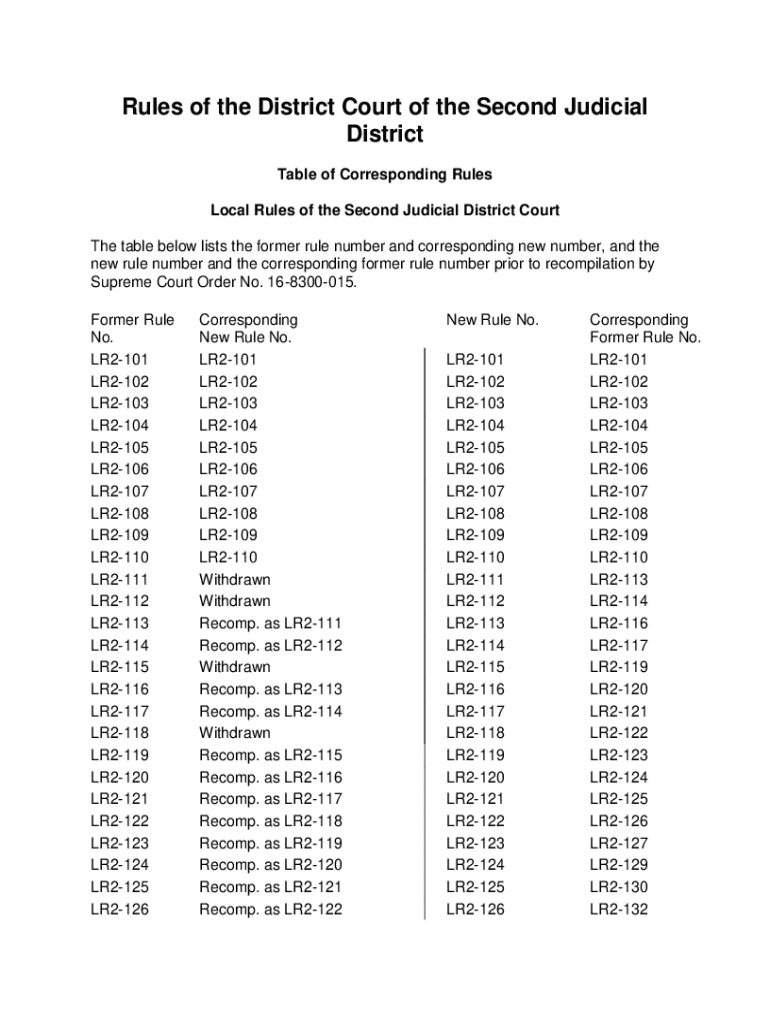 Rules of the District Court of the Second Judicial District

Table of Corresponding Rules

Local Rules of the Second Judicial District Court

The table below lists the former rule number and corresponding new number, and the new rule number and the corresponding former rule number prior to recompilation by Supreme Court Order No. 16-8300-015.

| Former Rule No. | Corresponding New Rule No. | New Rule No. | Corresponding Former Rule No. |
|---|---|---|---|
| LR2-101 | LR2-101 | LR2-101 | LR2-101 |
| LR2-102 | LR2-102 | LR2-102 | LR2-102 |
| LR2-103 | LR2-103 | LR2-103 | LR2-103 |
| LR2-104 | LR2-104 | LR2-104 | LR2-104 |
| LR2-105 | LR2-105 | LR2-105 | LR2-105 |
| LR2-106 | LR2-106 | LR2-106 | LR2-106 |
| LR2-107 | LR2-107 | LR2-107 | LR2-107 |
| LR2-108 | LR2-108 | LR2-108 | LR2-108 |
| LR2-109 | LR2-109 | LR2-109 | LR2-109 |
| LR2-110 | LR2-110 | LR2-110 | LR2-110 |
| LR2-111 | Withdrawn | LR2-111 | LR2-113 |
| LR2-112 | Withdrawn | LR2-112 | LR2-114 |
| LR2-113 | Recomp. as LR2-111 | LR2-113 | LR2-116 |
| LR2-114 | Recomp. as LR2-112 | LR2-114 | LR2-117 |
| LR2-115 | Withdrawn | LR2-115 | LR2-119 |
| LR2-116 | Recomp. as LR2-113 | LR2-116 | LR2-120 |
| LR2-117 | Recomp. as LR2-114 | LR2-117 | LR2-121 |
| LR2-118 | Withdrawn | LR2-118 | LR2-122 |
| LR2-119 | Recomp. as LR2-115 | LR2-119 | LR2-123 |
| LR2-120 | Recomp. as LR2-116 | LR2-120 | LR2-124 |
| LR2-121 | Recomp. as LR2-117 | LR2-121 | LR2-125 |
| LR2-122 | Recomp. as LR2-118 | LR2-122 | LR2-126 |
| LR2-123 | Recomp. as LR2-119 | LR2-123 | LR2-127 |
| LR2-124 | Recomp. as LR2-120 | LR2-124 | LR2-129 |
| LR2-125 | Recomp. as LR2-121 | LR2-125 | LR2-130 |
| LR2-126 | Recomp. as LR2-122 | LR2-126 | LR2-132 |